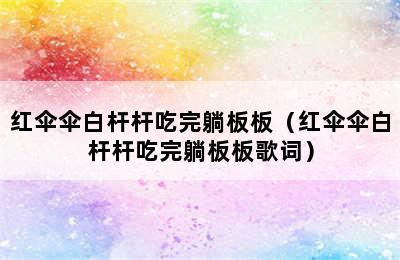 红伞伞白杆杆吃完躺板板（红伞伞白杆杆吃完躺板板歌词）